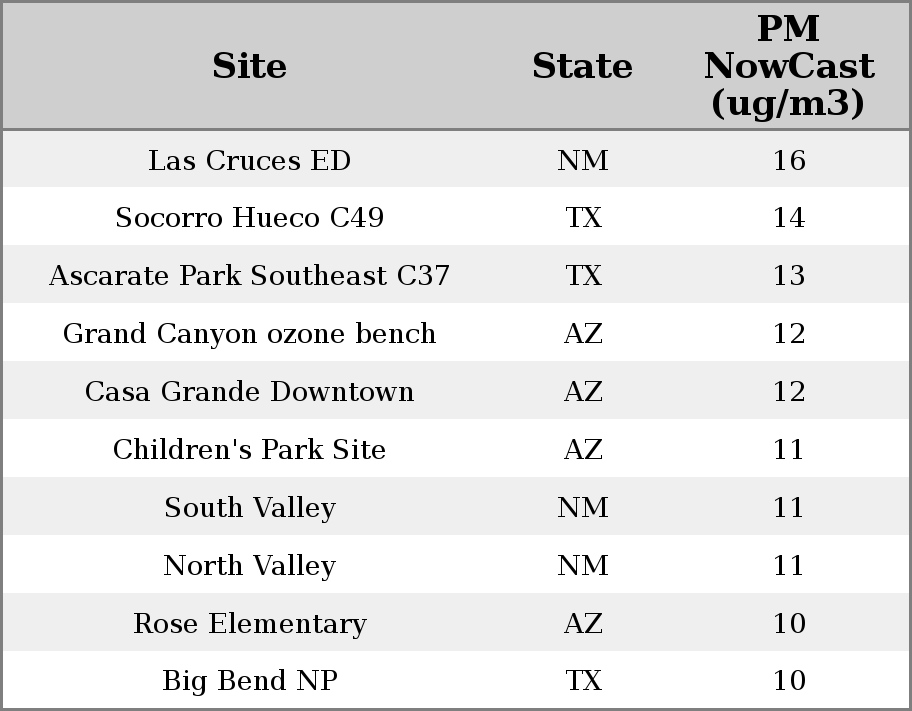 | Site | State | PM NowCast (ug/m3) |
|---|---|---|
| Las Cruces ED | NM | 16 |
| Socorro Hueco C49 | TX | 14 |
| Ascarate Park Southeast C37 | TX | 13 |
| Grand Canyon ozone bench | AZ | 12 |
| Casa Grande Downtown | AZ | 12 |
| Children's Park Site | AZ | 11 |
| South Valley | NM | 11 |
| North Valley | NM | 11 |
| Rose Elementary | AZ | 10 |
| Big Bend NP | TX | 10 |